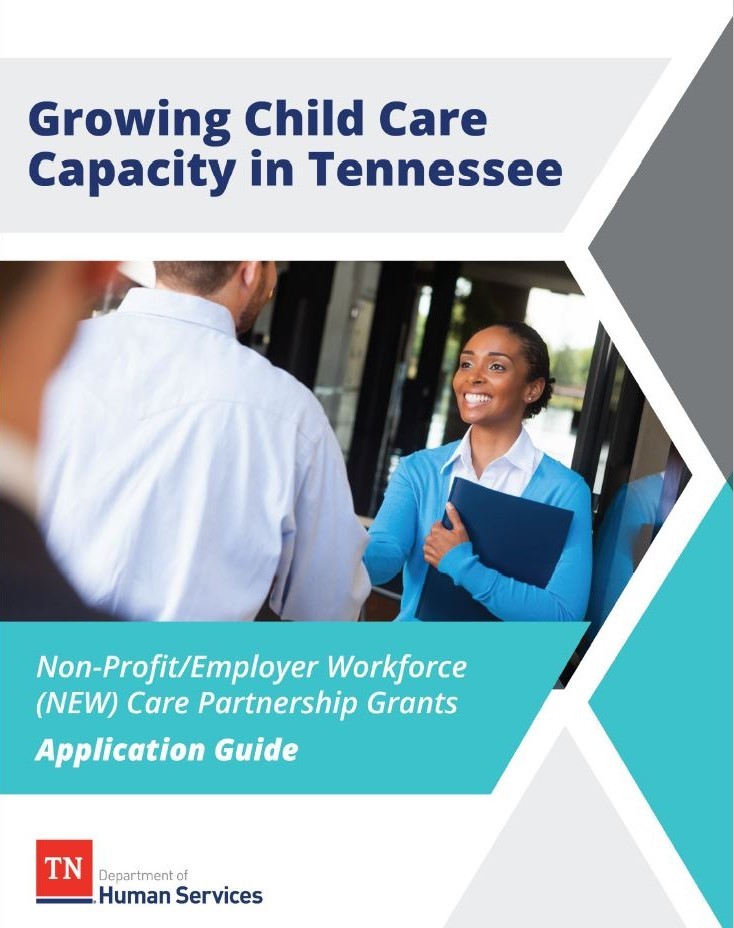 Growing Child Care Capacity in Tennessee

Non-Profit/Employer Workforce (NEW) Care Partnership Grants

Application Guide

TN

Department of
Human Services